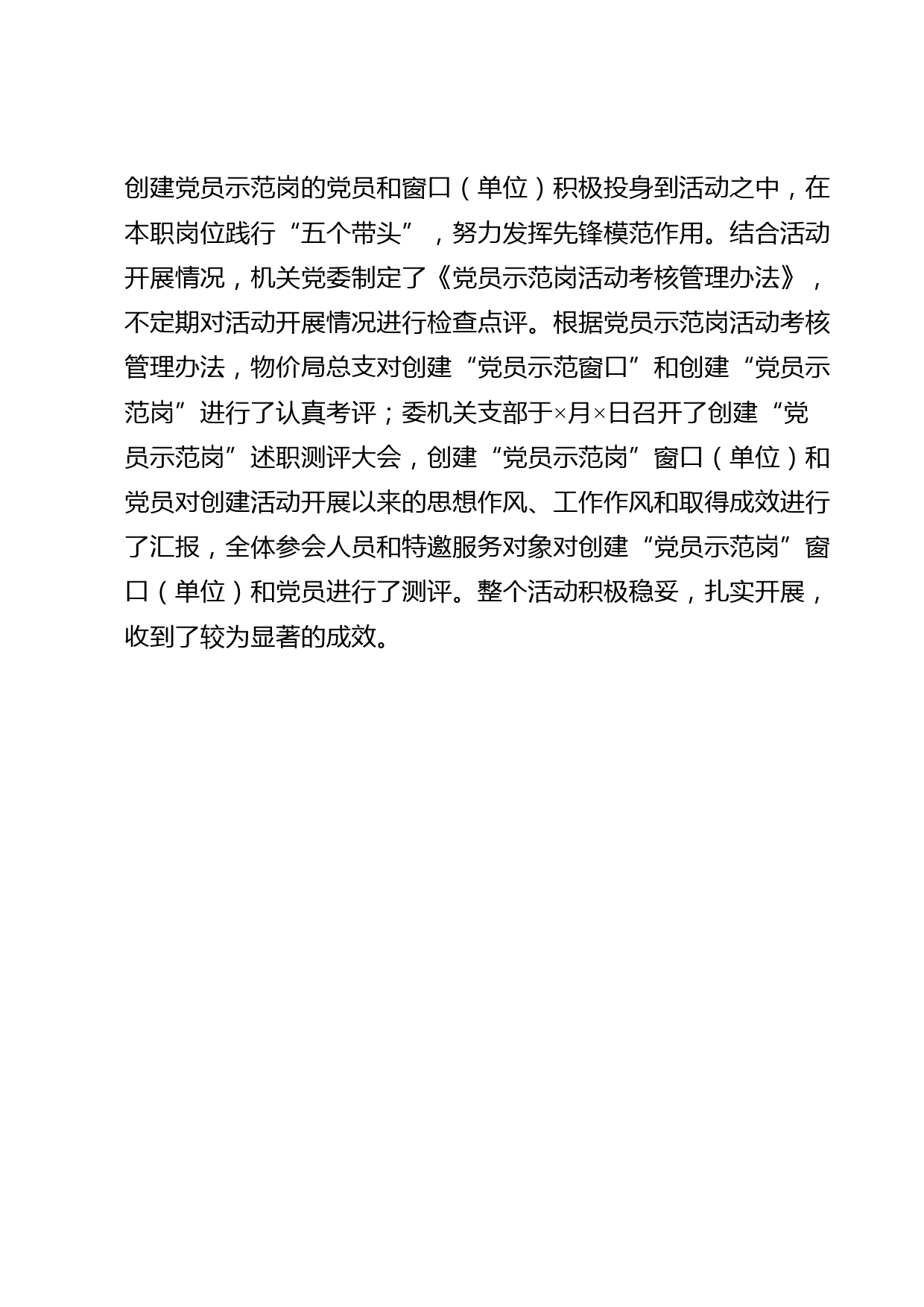 创建党员示范岗的党员和窗口（单位）积极投身到活动之中，在本职岗位践行“五个带头”，努力发挥先锋模范作用。结合活动开展情况，机关党委制定了《党员示范岗活动考核管理办法》，不定期对活动开展情况进行检查点评。根据党员示范岗活动考核管理办法，物价局总支对创建“党员示范窗口”和创建“党员示范岗”进行了认真考评；委机关支部于×月×日召开了创建“党员示范岗”述职测评大会，创建“党员示范岗”窗口（单位）和党员对创建活动开展以来的思想作风、工作作风和取得成效进行了汇报，全体参会人员和特邀服务对象对创建“党员示范岗”窗口（单位）和党员进行了测评。整个活动积极稳妥，扎实开展，收到了较为显著的成效。